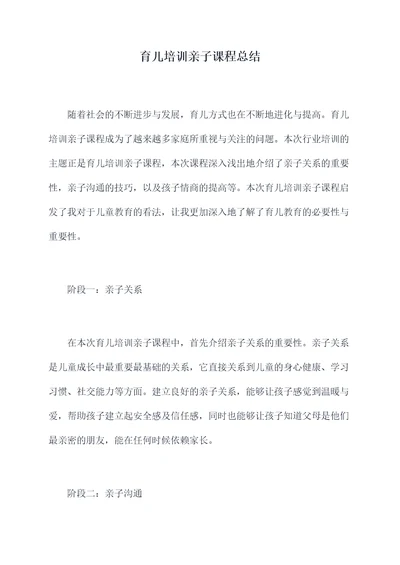 育儿培训亲子课程总结

随着社会的不断进步与发展，育儿方式也在不断地进化与提高。育儿培训亲子课程成为了越来越多家庭所重视与关注的问题。本次行业培训的主题正是育儿培训亲子课程，本次课程深入浅出地介绍了亲子关系的重要性，亲子沟通的技巧，以及孩子情商的提高等。本次育儿培训亲子课程启发了我对于儿童教育的看法，让我更加深入地了解了育儿教育的必要性与重要性。

阶段一：亲子关系

在本次育儿培训亲子课程中，首先介绍亲子关系的重要性。亲子关系是儿童成长中最重要最基础的关系，它直接关系到儿童的身心健康、学习习惯、社交能力等方面。建立良好的亲子关系，能够让孩子感觉到温暖与爱，帮助孩子建立起安全感及信任感，同时也能够让孩子知道父母是他们最亲密的朋友，能在任何时候依赖家长。

阶段二：亲子沟通